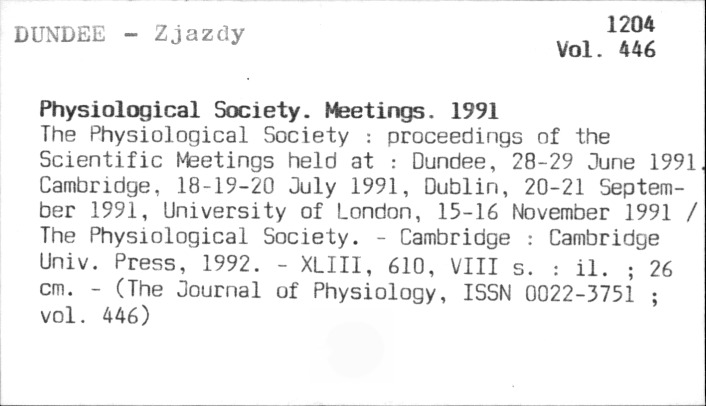 DUNDEE - Zjazdy

1204
Vol. 446

Physiological Society. Meetings. 1991
The Physiological Society : proceedings of the Scientific Meetings held at : Dundee, 28-29 June 1991, Cambridge, 18-19-20 July 1991, Dublin, 20-21 September 1991, University of London, 15-16 November 1991 / The Physiological Society. - Cambridge : Cambridge Univ. Press, 1992. - XLIII, 610, VIII s. : il. ; 26 cm. - (The Journal of Physiology, ISSN 0022-3751 ; vol. 446)